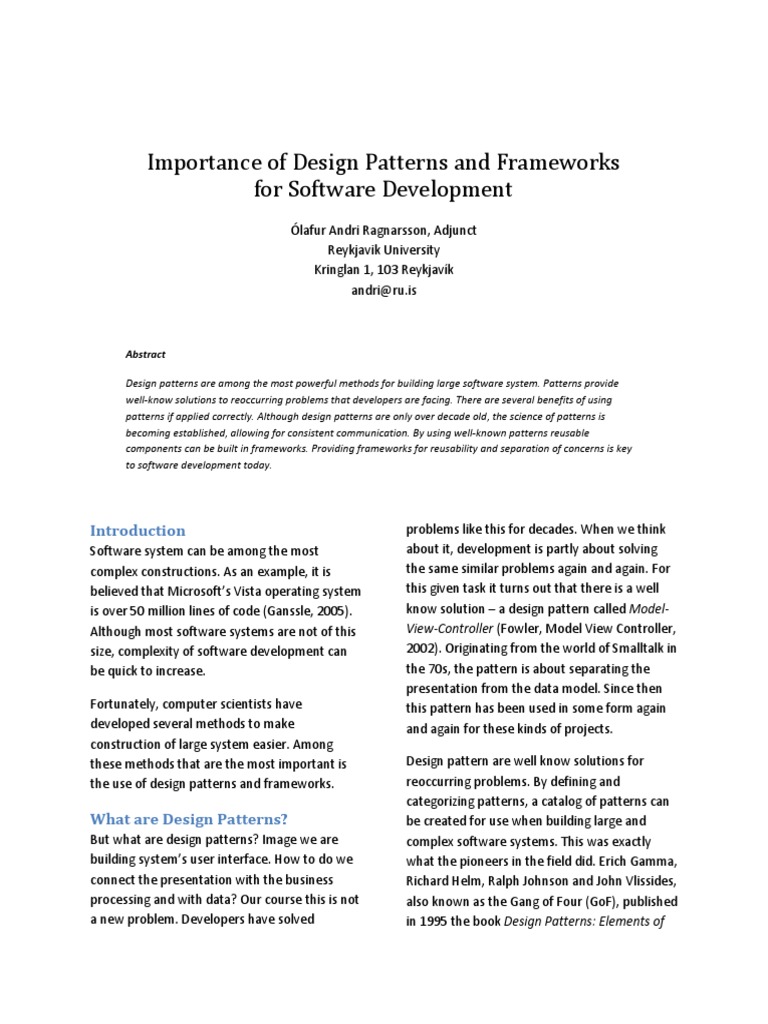 Importance of Design Patterns and Frameworks for Software Development

Ólafur Andri Ragnarsson, Adjunct
Reykjavik University
Kringlan 1, 103 Reykjavík
andri@ru.is

Abstract

Design patterns are among the most powerful methods for building large software system. Patterns provide well-know solutions to reoccurring problems that developers are facing. There are several benefits of using patterns if applied correctly. Although design patterns are only over decade old, the science of patterns is becoming established, allowing for consistent communication. By using well-known patterns reusable components can be built in frameworks. Providing frameworks for reusability and separation of concerns is key to software development today.

Introduction

Software system can be among the most complex constructions. As an example, it is believed that Microsoft's Vista operating system is over 50 million lines of code (Ganssle, 2005). Although most software systems are not of this size, complexity of software development can be quick to increase.

Fortunately, computer scientists have developed several methods to make construction of large system easier. Among these methods that are the most important is the use of design patterns and frameworks.

What are Design Patterns?

But what are design patterns? Image we are building system's user interface. How to do we connect the presentation with the business processing and with data? Our course this is not a new problem. Developers have solved problems like this for decades. When we think about it, development is partly about solving the same similar problems again and again. For this given task it turns out that there is a well know solution – a design pattern called Model-View-Controller (Fowler, Model View Controller, 2002). Originating from the world of Smalltalk in the 70s, the pattern is about separating the presentation from the data model. Since then this pattern has been used in some form again and again for these kinds of projects.

Design pattern are well know solutions for reoccurring problems. By defining and categorizing patterns, a catalog of patterns can be created for use when building large and complex software systems. This was exactly what the pioneers in the field did. Erich Gamma, Richard Helm, Ralph Johnson and John Vlissides, also known as the Gang of Four (GoF), published in 1995 the book Design Patterns: Elements of